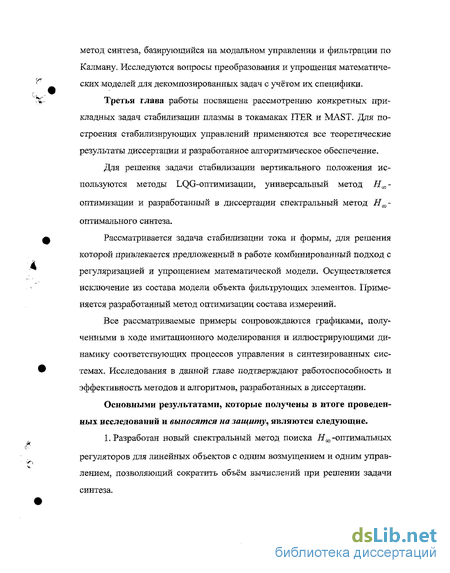 метод синтеза, базирующийся на модальном управлении и фильтрации по Калману. Исследуются вопросы преобразования и упрощения математических моделей для декомпозированных задач с учётом их специфики.

Третья глава работы посвящена рассмотрению конкретных прикладных задач стабилизации плазмы в токамаках ITER и MAST. Для построения стабилизирующих управлений применяются все теоретические результаты диссертации и разработанное алгоритмическое обеспечение.

Для решения задачи стабилизации вертикального положения используются методы LQG-оптимизации, универсальный метод $H_\infty$-оптимизации и разработанный в диссертации спектральный метод $H_\infty$-оптимального синтеза.

Рассматривается задача стабилизации тока и формы, для решения которой привлекается предложенный в работе комбинированный подход с регуляризацией и упрощением математической модели. Осуществляется исключение из состава модели объекта фильтрующих элементов. Применяется разработанный метод оптимизации состава измерений.

Все рассматриваемые примеры сопровождаются графиками, полученными в ходе имитационного моделирования и иллюстрирующими динамику соответствующих процессов управления в синтезированных системах. Исследования в данной главе подтверждают работоспособность и эффективность методов и алгоритмов, разработанных в диссертации.

Основными результатами, которые получены в итоге проведенных исследований и выносятся на защиту, являются следующие.

1. Разработан новый спектральный метод поиска $H_\infty$-оптимальных регуляторов для линейных объектов с одним возмущением и одним управлением, позволяющий сократить объём вычислений при решении задачи синтеза.

dsLib.net
библиотека диссертаций